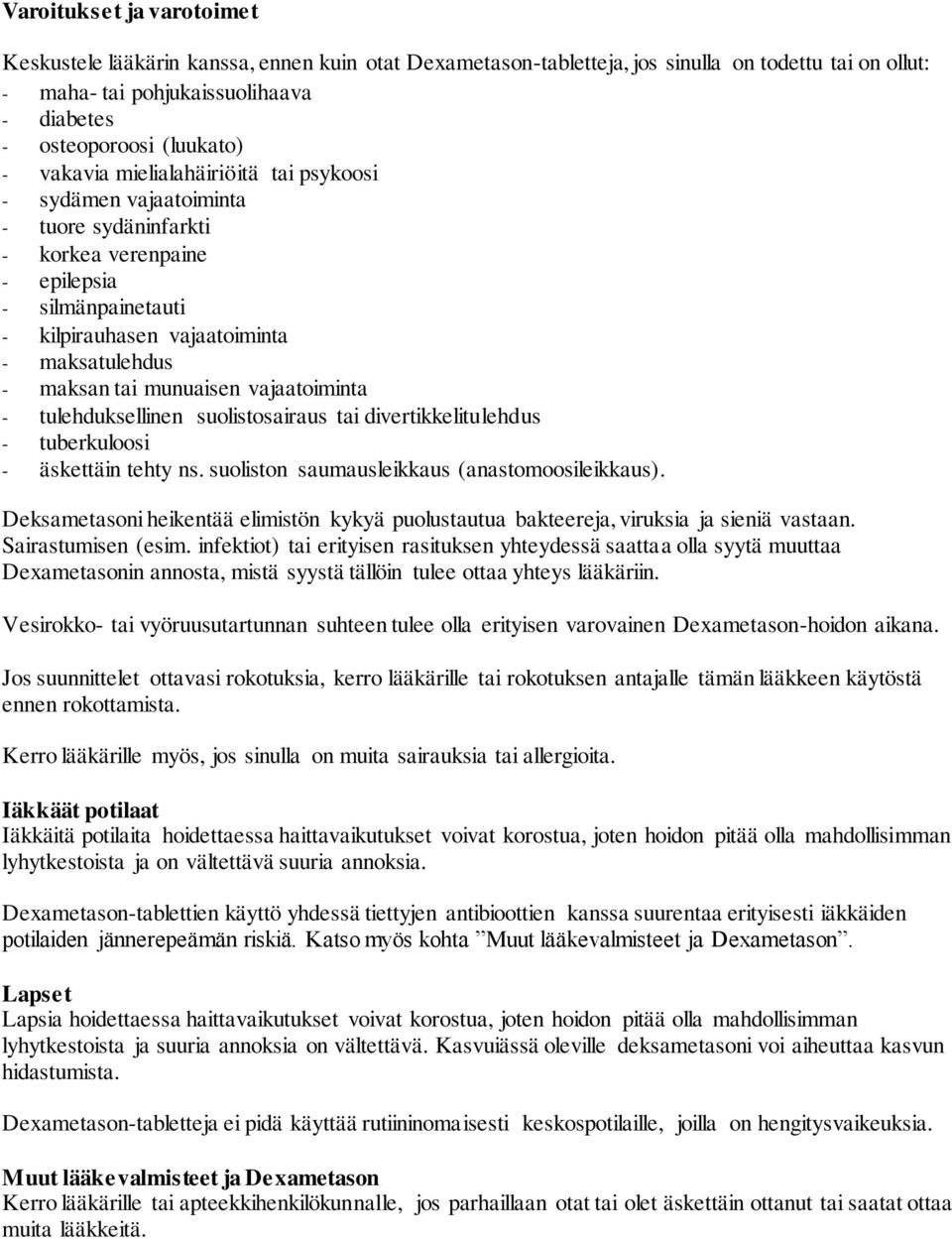 Varoitukset ja varotoimet

Keskustele lääkärin kanssa, ennen kuin otat Dexametason-tabletteja, jos sinulla on todettu tai on ollut:
- maha- tai pohjukaissuolihaava
- diabetes
- osteoporoosi (luukato)
- vakavia mielialahäiriöitä tai psykoosi
- sydämen vajaatoiminta
- tuore sydäninfarkti
- korkea verenpaine
- epilepsia
- silmänpainetauti
- kilpirauhasen vajaatoiminta
- maksatulehdus
- maksan tai munuaisen vajaatoiminta
- tulehduksellinen suolistosairaus tai divertikkelitulehdus
- tuberkuloosi
- äskettäin tehty ns. suoliston saumausleikkaus (anastomoosileikkaus).

Deksametasoni heikentää elimistön kykyä puolustautua bakteereja, viruksia ja sieniä vastaan. Sairastumisen (esim. infektiot) tai erityisen rasituksen yhteydessä saattaa olla syytä muuttaa Dexametasonin annosta, mistä syystä tällöin tulee ottaa yhteys lääkäriin.

Vesirokko- tai vyöruusutartunnan suhteen tulee olla erityisen varovainen Dexametason-hoidon aikana.

Jos suunnittelet ottavasi rokotuksia, kerro lääkärille tai rokotuksen antajalle tämän lääkkeen käytöstä ennen rokottamista.

Kerro lääkärille myös, jos sinulla on muita sairauksia tai allergioita.

Iäkkäät potilaat
Iäkkäitä potilaita hoidettaessa haittavaikutukset voivat korostua, joten hoidon pitää olla mahdollisimman lyhytkestoista ja on vältettävä suuria annoksia.

Dexametason-tablettien käyttö yhdessä tiettyjen antibioottien kanssa suurentaa erityisesti iäkkäiden potilaiden jännerepeämän riskiä. Katso myös kohta ”Muut lääkevalmisteet ja Dexametason”.

Lapset
Lapsia hoidettaessa haittavaikutukset voivat korostua, joten hoidon pitää olla mahdollisimman lyhytkestoista ja suuria annoksia on vältettävä. Kasvuiässä oleville deksametasoni voi aiheuttaa kasvun hidastumista.

Dexametason-tabletteja ei pidä käyttää rutiininomaisesti keskospotilaille, joilla on hengitysvaikeuksia.

Muut lääkevalmisteet ja Dexametason
Kerro lääkärille tai apteekkihenkilökunnalle, jos parhaillaan otat tai olet äskettäin ottanut tai saatat ottaa muita lääkkeitä.